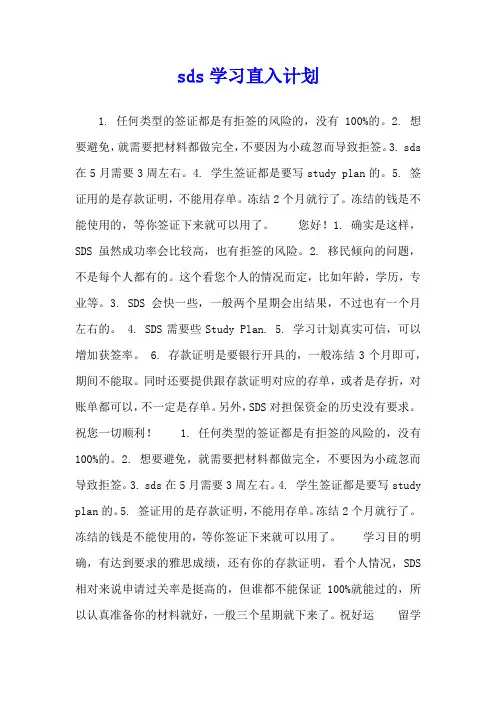 sds 学习直入计划

1. 任何类型的签证都是有拒签的风险的，没有 100%的。2. 想要避免，就需要把材料都做完全，不要因为小疏忽而导致拒签。3. sds 在 5 月需要 3 周左右。4. 学生签证都是要写 study plan 的。5. 签证用的是存款证明，不能用存单。冻结 2 个月就行了。冻结的钱是不能使用的，等你签证下来就可以用了。　　您好！1. 确实是这样，SDS 虽然成功率会比较高，也有拒签的风险。2. 移民倾向的问题，不是每个人都有的。这个看您个人的情况而定，比如年龄，学历，专业等。3. SDS 会快一些，一般两个星期会出结果，不过也有一个月左右的。 4. SDS 需要些 Study Plan. 5. 学习计划真实可信，可以增加获签率。 6. 存款证明是要银行开具的，一般冻结 3 个月即可，期间不能取。同时还要提供跟存款证明对应的存单，或者是存折，对账单都可以，不一定是存单。另外，SDS 对担保资金的历史没有要求。祝您一切顺利！　　1. 任何类型的签证都是有拒签的风险的，没有 100%的。2. 想要避免，就需要把材料都做完全，不要因为小疏忽而导致拒签。3. sds 在 5 月需要 3 周左右。4. 学生签证都是要写 study plan 的。5. 签证用的是存款证明，不能用存单。冻结 2 个月就行了。冻结的钱是不能使用的，等你签证下来就可以用了。　　学习目的明确，有达到要求的雅思成绩，还有你的存款证明，看个人情况，SDS 相对来说申请过关率是挺高的，但谁都不能保证 100%就能过的，所以认真准备你的材料就好，一般三个星期就下来了。祝好运　　留学